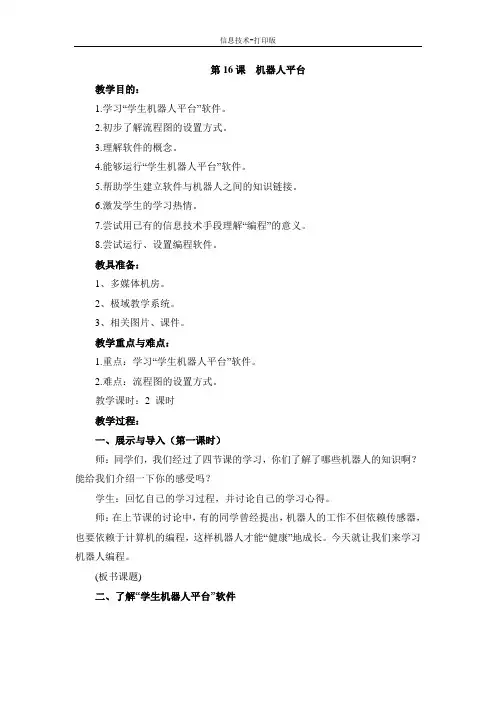 信息技术-打印版

第 16 课　机器人平台

教学目的：

1.学习“学生机器人平台”软件。

2.初步了解流程图的设置方式。

3.理解软件的概念。

4.能够运行“学生机器人平台”软件。

5.帮助学生建立软件与机器人之间的知识链接。

6.激发学生的学习热情。

7.尝试用已有的信息技术手段理解“编程”的意义。

8.尝试运行、设置编程软件。

教具准备：

1、多媒体机房。

2、极域教学系统。

3、相关图片、课件。

教学重点与难点：

1.重点：学习“学生机器人平台”软件。

2.难点：流程图的设置方式。

教学课时：2 课时

教学过程：

一、展示与导入（第一课时）

师：同学们，我们经过了四节课的学习，你们了解了哪些机器人的知识啊？能给我们介绍一下你的感受吗？

学生：回忆自己的学习过程，并讨论自己的学习心得。

师：在上节课的讨论中，有的同学曾经提出，机器人的工作不但依赖传感器，也要依赖于计算机的编程，这样机器人才能“健康”地成长。今天就让我们来学习机器人编程。

(板书课题)

二、了解“学生机器人平台”软件